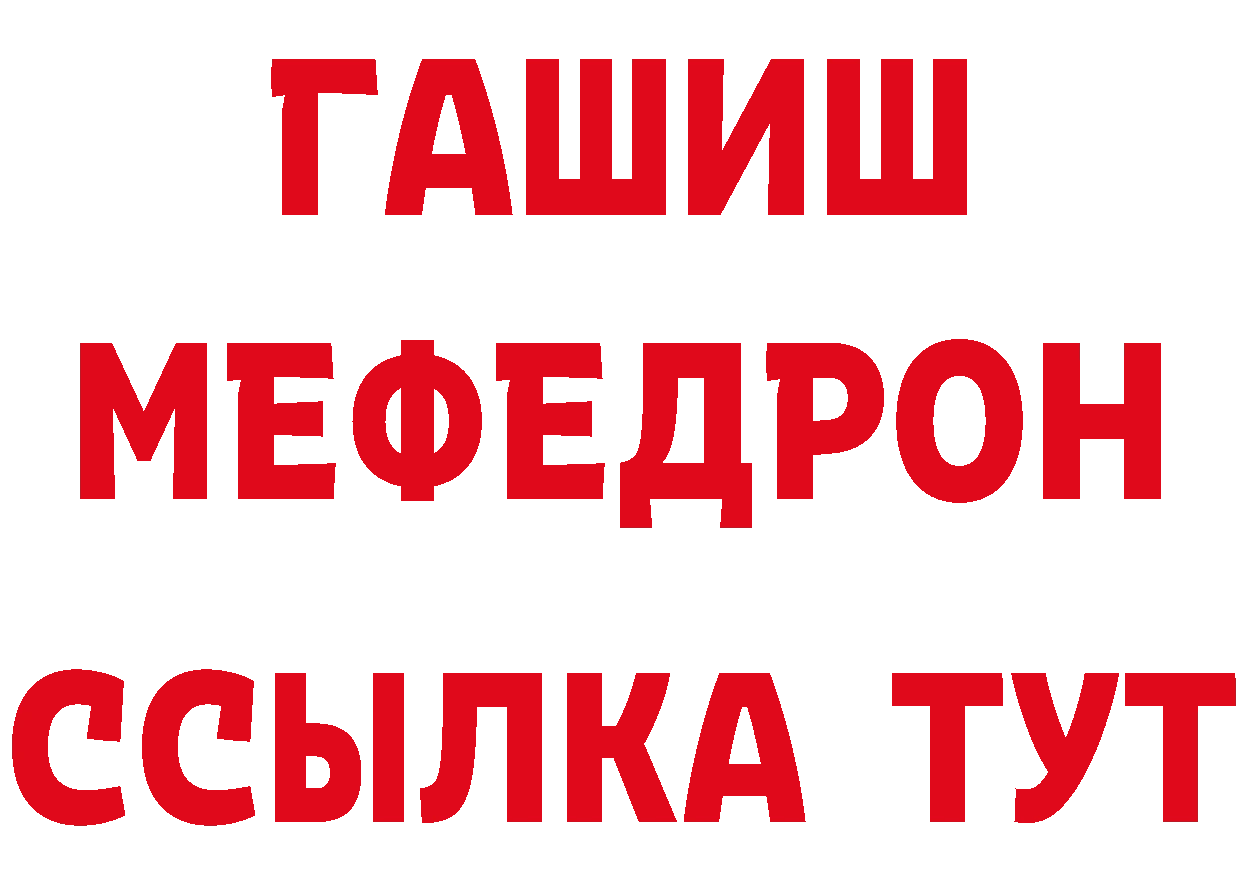 ГАШИШ
МЕФЕДРОН
ССЫЛКА ТУТ